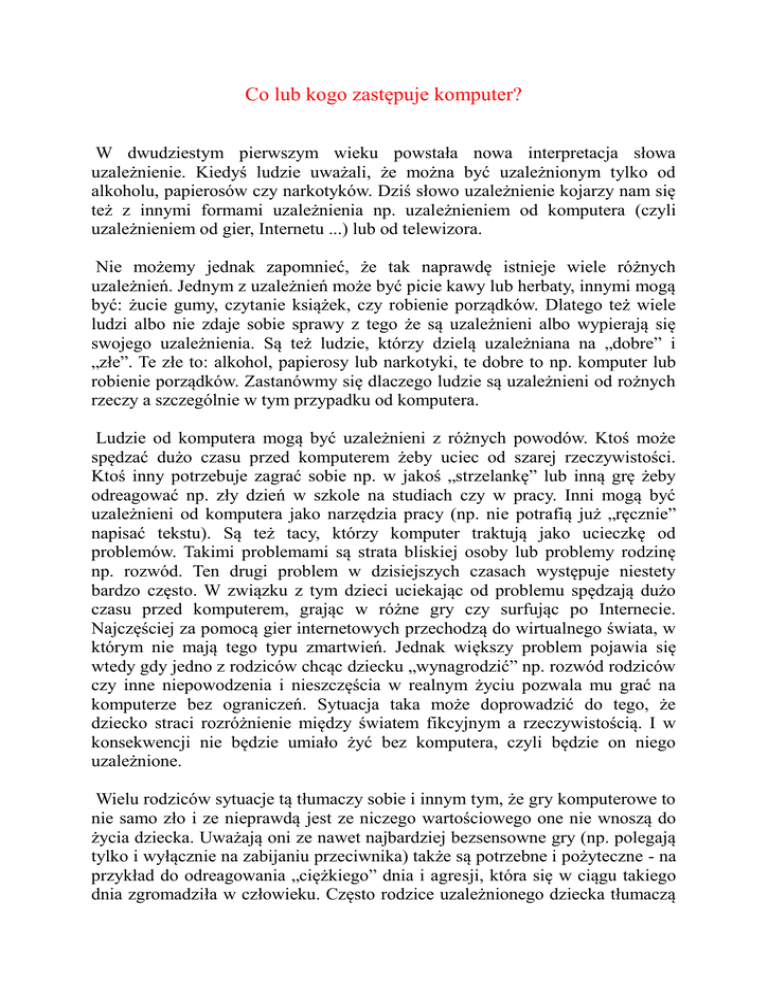 Co lub kogo zastępuje komputer?

W dwudziestym pierwszym wieku powstała nowa interpretacja słowa uzależnienie. Kiedyś ludzie uważali, że można być uzależnionym tylko od alkoholu, papierosów czy narkotyków. Dziś słowo uzależnienie kojarzy nam się też z innymi formami uzależnienia np. uzależnieniem od komputera (czyli uzależnieniem od gier, Internetu ...) lub od telewizora.

Nie możemy jednak zapomnieć, że tak naprawdę istnieje wiele różnych uzależnień. Jednym z uzależnień może być picie kawy lub herbaty, innymi mogą być: żucie gumy, czytanie książek, czy robienie porządków. Dlatego też wiele ludzi albo nie zdaje sobie sprawy z tego że są uzależnieni albo wypierają się swojego uzależnienia. Są też ludzie, którzy dzielą uzależniana na „dobre” i „złe”. Te złe to: alkohol, papierosy lub narkotyki, te dobre to np. komputer lub robienie porządków. Zastanówmy się dlaczego ludzie są uzależnieni od rożnych rzeczy a szczególnie w tym przypadku od komputera.

Ludzie od komputera mogą być uzależnieni z różnych powodów. Ktoś może spędzać dużo czasu przed komputerem żeby uciec od szarej rzeczywistości. Ktoś inny potrzebuje zagrać sobie np. w jakoś „strzelankę” lub inną grę żeby odreagować np. zły dzień w szkole na studiach czy w pracy. Inni mogą być uzależnieni od komputera jako narzędzia pracy (np. nie potrafią już „ręcznie” napisać tekstu). Są też tacy, którzy komputer traktują jako ucieczkę od problemów. Takimi problemami są strata bliskiej osoby lub problemy rodzinę np. rozwód. Ten drugi problem w dzisiejszych czasach występuje niestety bardzo często. W związku z tym dzieci uciekając od problemu spędzają dużo czasu przed komputerem, grając w różne gry czy surfując po Internecie. Najczęściej za pomocą gier internetowych przechodzą do wirtualnego świata, w którym nie mają tego typu zmartwień. Jednak większy problem pojawia się wtedy gdy jedno z rodziców chcąc dziecku „wynagrodzić” np. rozwód rodziców czy inne niepowodzenia i nieszczęścia w realnym życiu pozwala mu grać na komputerze bez ograniczeń. Sytuacja taka może doprowadzić do tego, że dziecko straci rozróżnienie między światem fikcyjnym a rzeczywistością. I w konsekwencji nie będzie umiało żyć bez komputera, czyli będzie on niego uzależnione.

Wielu rodziców sytuacje tą tłumaczy sobie i innym tym, że gry komputerowe to nie samo zło i ze nieprawdą jest ze niczego wartościowego one nie wnoszą do życia dziecka. Uważają oni ze nawet najbardziej bezsensowne gry (np. polegają tylko i wyłącznie na zabijaniu przeciwnika) także są potrzebne i pożyteczne - na przykład do odreagowania „ciężkiego” dnia i agresji, która się w ciągu takiego dnia zgromadziła w człowieku. Często rodzice uzależnionego dziecka tłumaczą